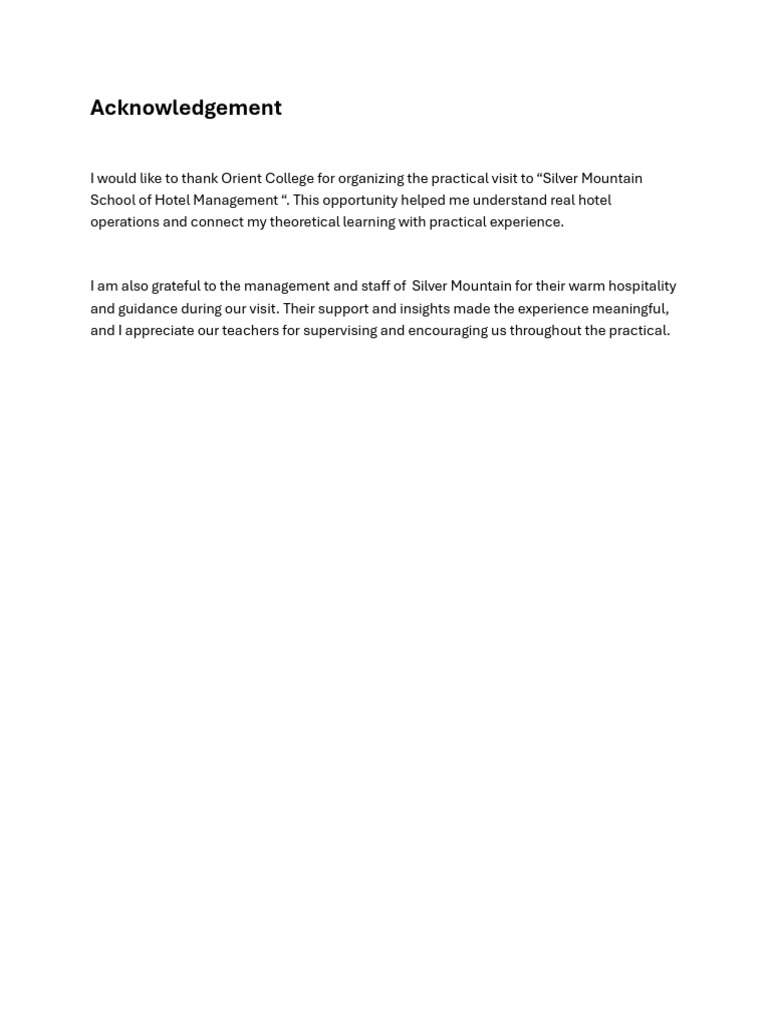 Acknowledgement

I would like to thank Orient College for organizing the practical visit to “Silver Mountain School of Hotel Management “. This opportunity helped me understand real hotel operations and connect my theoretical learning with practical experience.

I am also grateful to the management and staff of  Silver Mountain for their warm hospitality and guidance during our visit. Their support and insights made the experience meaningful, and I appreciate our teachers for supervising and encouraging us throughout the practical.